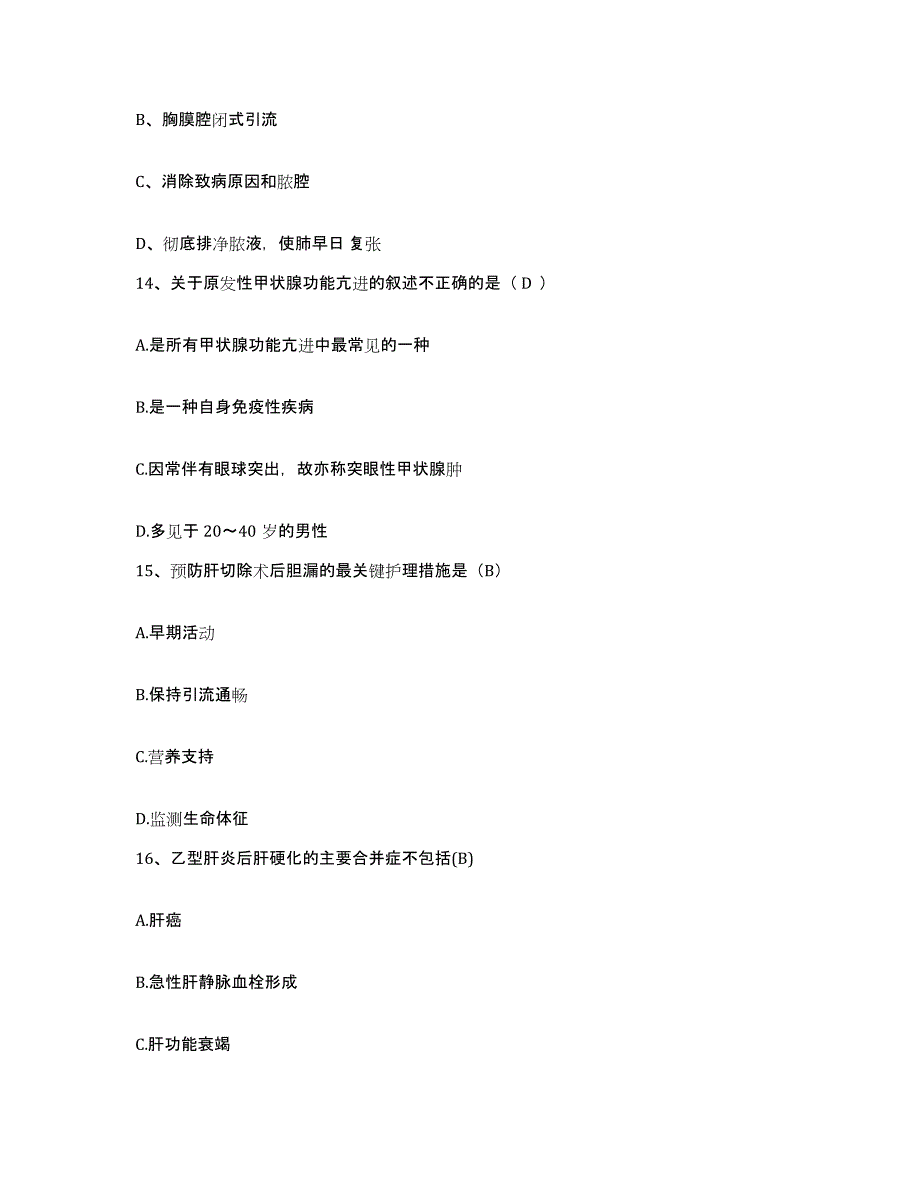 B、胸膜腔闭式引流

C、消除致病原因和脓腔

D、彻底排净脓液，使肺早日 复张

14、关于原发性甲状腺功能亢进的叙述不正确的是（ D ）

A.是所有甲状腺功能亢进中最常见的一种

B.是一种自身免疫性疾病

C.因常伴有眼球突出，故亦称突眼性甲状腺肿

D.多见于 20～40 岁的男性

15、预防肝切除术后胆漏的最关键护理措施是（B）

A.早期活动

B.保持引流通畅

C.营养支持

D.监测生命体征

16、乙型肝炎后肝硬化的主要合并症不包括(B)

A.肝癌

B.急性肝静脉血栓形成

C.肝功能衰竭